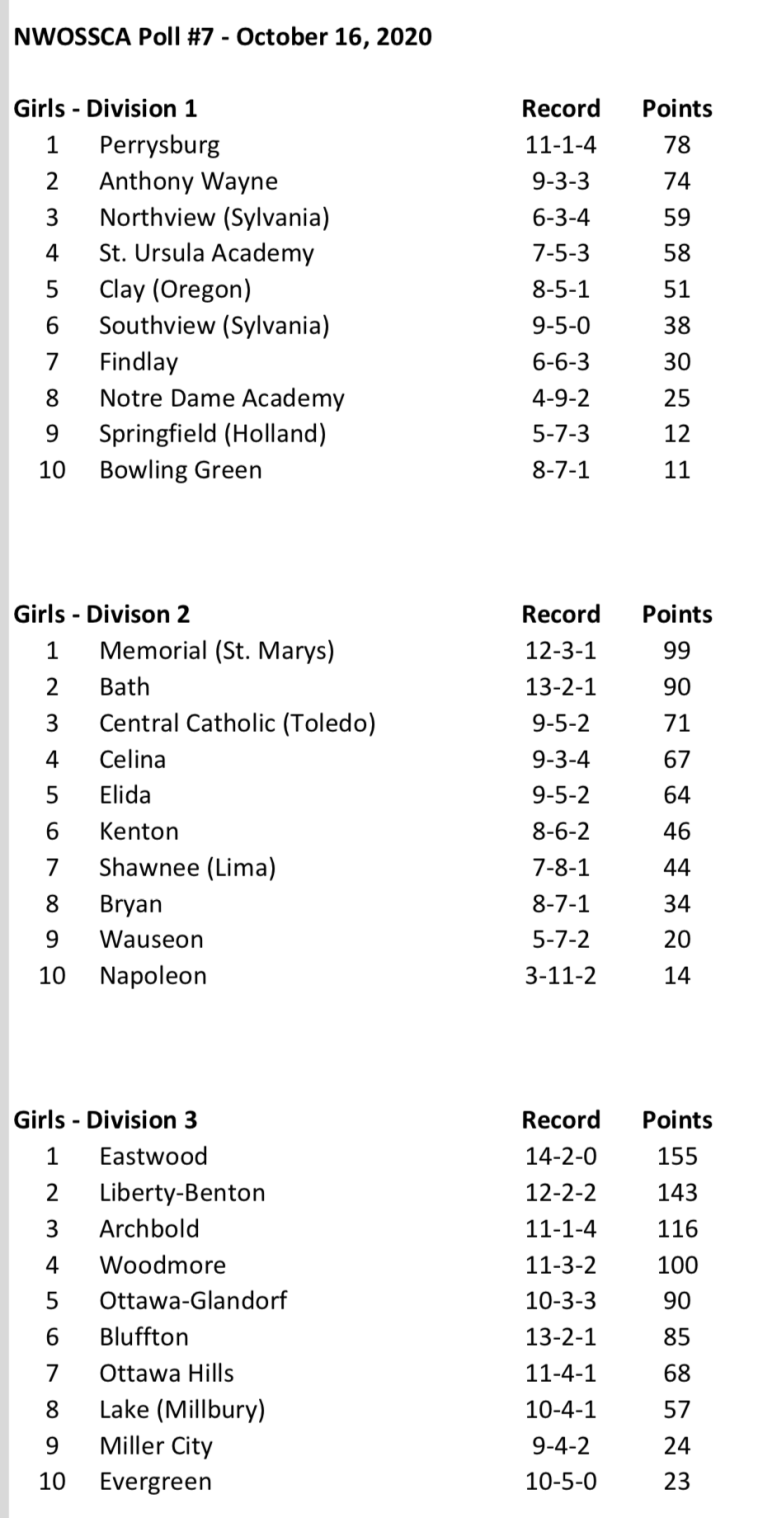 NWOSSCA Poll #7 - October 16, 2020

| Girls - Division 1 | | Record | Points |
|---|---|---|---|
| 1 | Perrysburg | 11-1-4 | 78 |
| 2 | Anthony Wayne | 9-3-3 | 74 |
| 3 | Northview (Sylvania) | 6-3-4 | 59 |
| 4 | St. Ursula Academy | 7-5-3 | 58 |
| 5 | Clay (Oregon) | 8-5-1 | 51 |
| 6 | Southview (Sylvania) | 9-5-0 | 38 |
| 7 | Findlay | 6-6-3 | 30 |
| 8 | Notre Dame Academy | 4-9-2 | 25 |
| 9 | Springfield (Holland) | 5-7-3 | 12 |
| 10 | Bowling Green | 8-7-1 | 11 |

| Girls - Divison 2 | | Record | Points |
|---|---|---|---|
| 1 | Memorial (St. Marys) | 12-3-1 | 99 |
| 2 | Bath | 13-2-1 | 90 |
| 3 | Central Catholic (Toledo) | 9-5-2 | 71 |
| 4 | Celina | 9-3-4 | 67 |
| 5 | Elida | 9-5-2 | 64 |
| 6 | Kenton | 8-6-2 | 46 |
| 7 | Shawnee (Lima) | 7-8-1 | 44 |
| 8 | Bryan | 8-7-1 | 34 |
| 9 | Wauseon | 5-7-2 | 20 |
| 10 | Napoleon | 3-11-2 | 14 |

| Girls - Division 3 | | Record | Points |
|---|---|---|---|
| 1 | Eastwood | 14-2-0 | 155 |
| 2 | Liberty-Benton | 12-2-2 | 143 |
| 3 | Archbold | 11-1-4 | 116 |
| 4 | Woodmore | 11-3-2 | 100 |
| 5 | Ottawa-Glandorf | 10-3-3 | 90 |
| 6 | Bluffton | 13-2-1 | 85 |
| 7 | Ottawa Hills | 11-4-1 | 68 |
| 8 | Lake (Millbury) | 10-4-1 | 57 |
| 9 | Miller City | 9-4-2 | 24 |
| 10 | Evergreen | 10-5-0 | 23 |